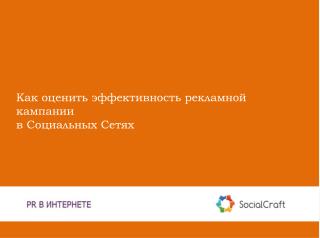 Как оценить эффективность рекламной кампании
в Социальных Сетях

PR В ИНТЕРНЕТЕ

SocialCraft